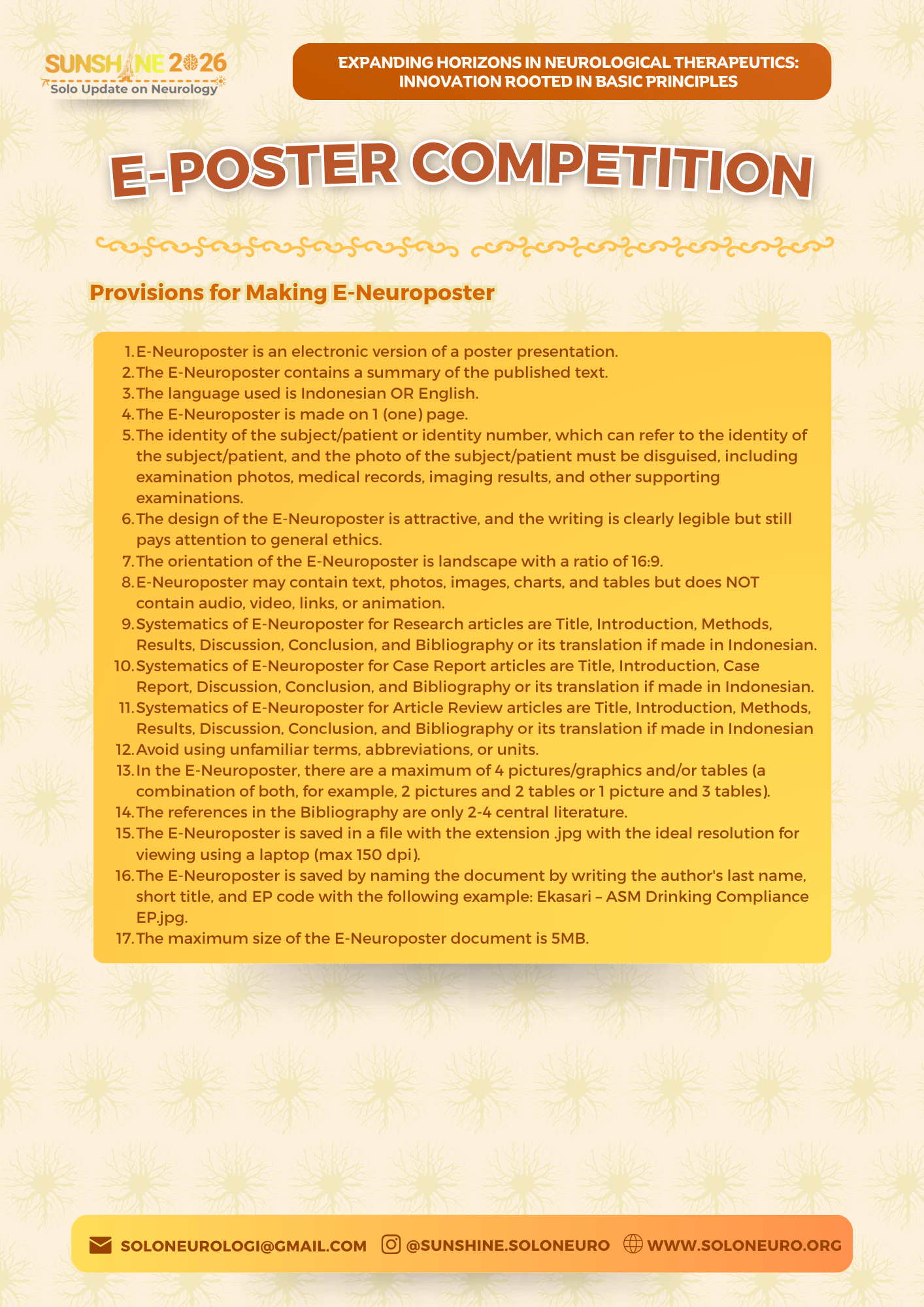 SUNSHINE 2026
Solo Update on Neurology

EXPANDING HORIZONS IN NEUROLOGICAL THERAPEUTICS: INNOVATION ROOTED IN BASIC PRINCIPLES

E-POSTER COMPETITION

Provisions for Making E-Neuroposter

1. E-Neuroposter is an electronic version of a poster presentation.
2. The E-Neuroposter contains a summary of the published text.
3. The language used is Indonesian OR English.
4. The E-Neuroposter is made on 1 (one) page.
5. The identity of the subject/patient or identity number, which can refer to the identity of the subject/patient, and the photo of the subject/patient must be disguised, including examination photos, medical records, imaging results, and other supporting examinations.
6. The design of the E-Neuroposter is attractive, and the writing is clearly legible but still pays attention to general ethics.
7. The orientation of the E-Neuroposter is landscape with a ratio of 16:9.
8. E-Neuroposter may contain text, photos, images, charts, and tables but does NOT contain audio, video, links, or animation.
9. Systematics of E-Neuroposter for Research articles are Title, Introduction, Methods, Results, Discussion, Conclusion, and Bibliography or its translation if made in Indonesian.
10. Systematics of E-Neuroposter for Case Report articles are Title, Introduction, Case Report, Discussion, Conclusion, and Bibliography or its translation if made in Indonesian.
11. Systematics of E-Neuroposter for Article Review articles are Title, Introduction, Methods, Results, Discussion, Conclusion, and Bibliography or its translation if made in Indonesian
12. Avoid using unfamiliar terms, abbreviations, or units.
13. In the E-Neuroposter, there are a maximum of 4 pictures/graphics and/or tables (a combination of both, for example, 2 pictures and 2 tables or 1 picture and 3 tables).
14. The references in the Bibliography are only 2-4 central literature.
15. The E-Neuroposter is saved in a file with the extension .jpg with the ideal resolution for viewing using a laptop (max 150 dpi).
16. The E-Neuroposter is saved by naming the document by writing the author's last name, short title, and EP code with the following example: Ekasari – ASM Drinking Compliance EP.jpg.
17. The maximum size of the E-Neuroposter document is 5MB.

SOLONEUROLOGI@GMAIL.COM @SUNSHINE.SOLONEURO WWW.SOLONEURO.ORG